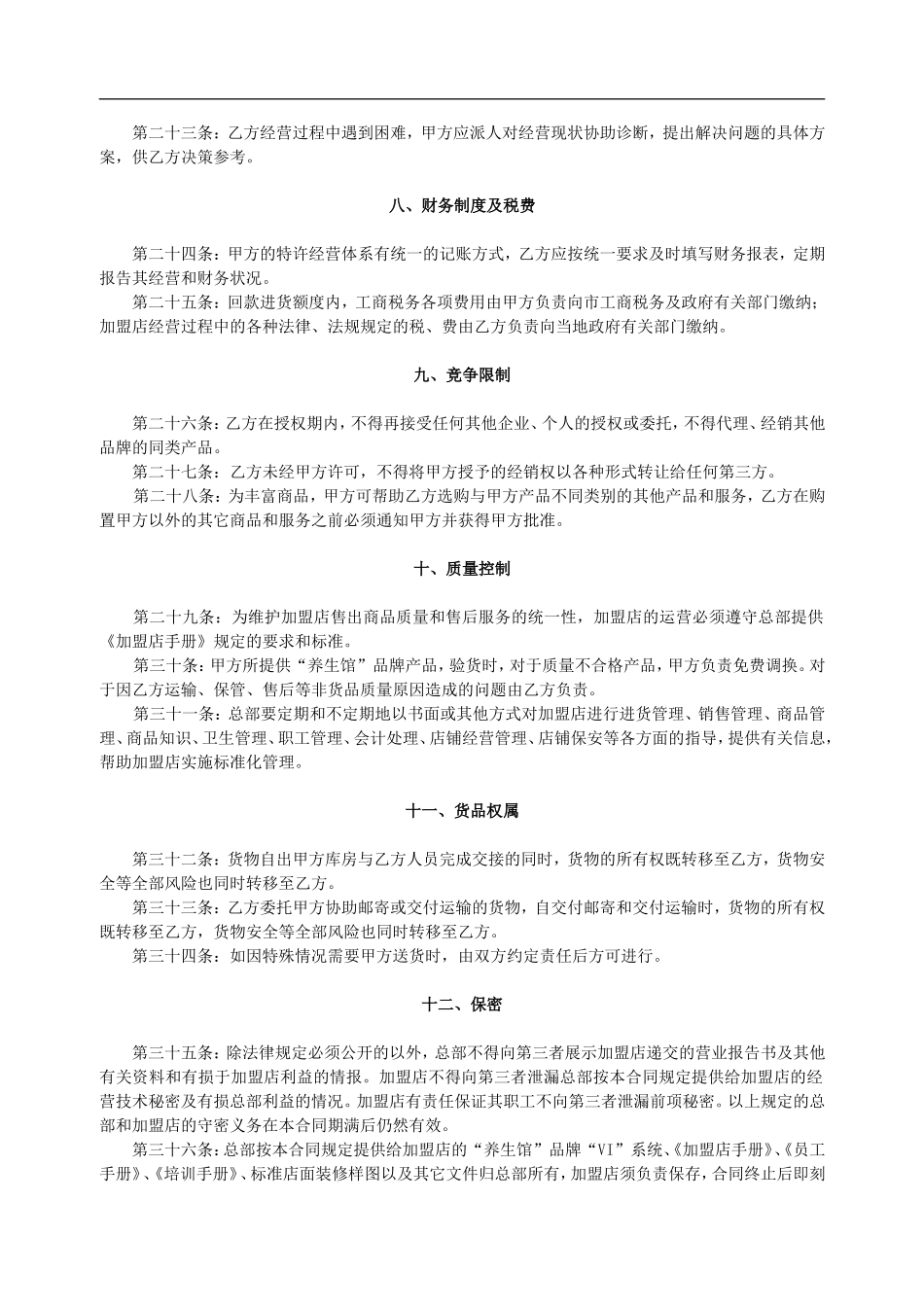 第二十三条：乙方经营过程中遇到困难，甲方应派人对经营现状协助诊断，提出解决问题的具体方案，供乙方决策参考。

八、财务制度及税费

第二十四条：甲方的特许经营体系有统一的记账方式，乙方应按统一要求及时填写财务报表，定期报告其经营和财务状况。
第二十五条：回款进货额度内，工商税务各项费用由甲方负责向市工商税务及政府有关部门缴纳；加盟店经营过程中的各种法律、法规规定的税、费由乙方负责向当地政府有关部门缴纳。

九、竞争限制

第二十六条：乙方在授权期内，不得再接受任何其他企业、个人的授权或委托，不得代理、经销其他品牌的同类产品。
第二十七条：乙方未经甲方许可，不得将甲方授予的经销权以各种形式转让给任何第三方。
第二十八条：为丰富商品，甲方可帮助乙方选购与甲方产品不同类别的其他产品和服务，乙方在购置甲方以外的其它商品和服务之前必须通知甲方并获得甲方批准。

十、质量控制

第二十九条：为维护加盟店售出商品质量和售后服务的统一性，加盟店的运营必须遵守总部提供《加盟店手册》规定的要求和标准。
第三十条：甲方所提供“养生馆”品牌产品，验货时，对于质量不合格产品，甲方负责免费调换。对于因乙方运输、保管、售后等非货品质量原因造成的问题由乙方负责。
第三十一条：总部要定期和不定期地以书面或其他方式对加盟店进行进货管理、销售管理、商品管理、商品知识、卫生管理、职工管理、会计处理、店铺经营管理、店铺保安等各方面的指导，提供有关信息，帮助加盟店实施标准化管理。

十一、货品权属

第三十二条：货物自出甲方库房与乙方人员完成交接的同时，货物的所有权既转移至乙方，货物安全等全部风险也同时转移至乙方。
第三十三条：乙方委托甲方协助邮寄或交付运输的货物，自交付邮寄和交付运输时，货物的所有权既转移至乙方，货物安全等全部风险也同时转移至乙方。
第三十四条：如因特殊情况需要甲方送货时，由双方约定责任后方可进行。

十二、保密

第三十五条：除法律规定必须公开的以外，总部不得向第三者展示加盟店递交的营业报告书及其他有关资料和有损于加盟店利益的情报。加盟店不得向第三者泄漏总部按本合同规定提供给加盟店的经营技术秘密及有损总部利益的情况。加盟店有责任保证其职工不向第三者泄漏前项秘密。以上规定的总部和加盟店的守密义务在本合同期满后仍然有效。
第三十六条：总部按本合同规定提供给加盟店的“养生馆”品牌“VI”系统、《加盟店手册》、《员工手册》、《培训手册》、标准店面装修样图以及其它文件归总部所有，加盟店须负责保存，合同终止后即刻